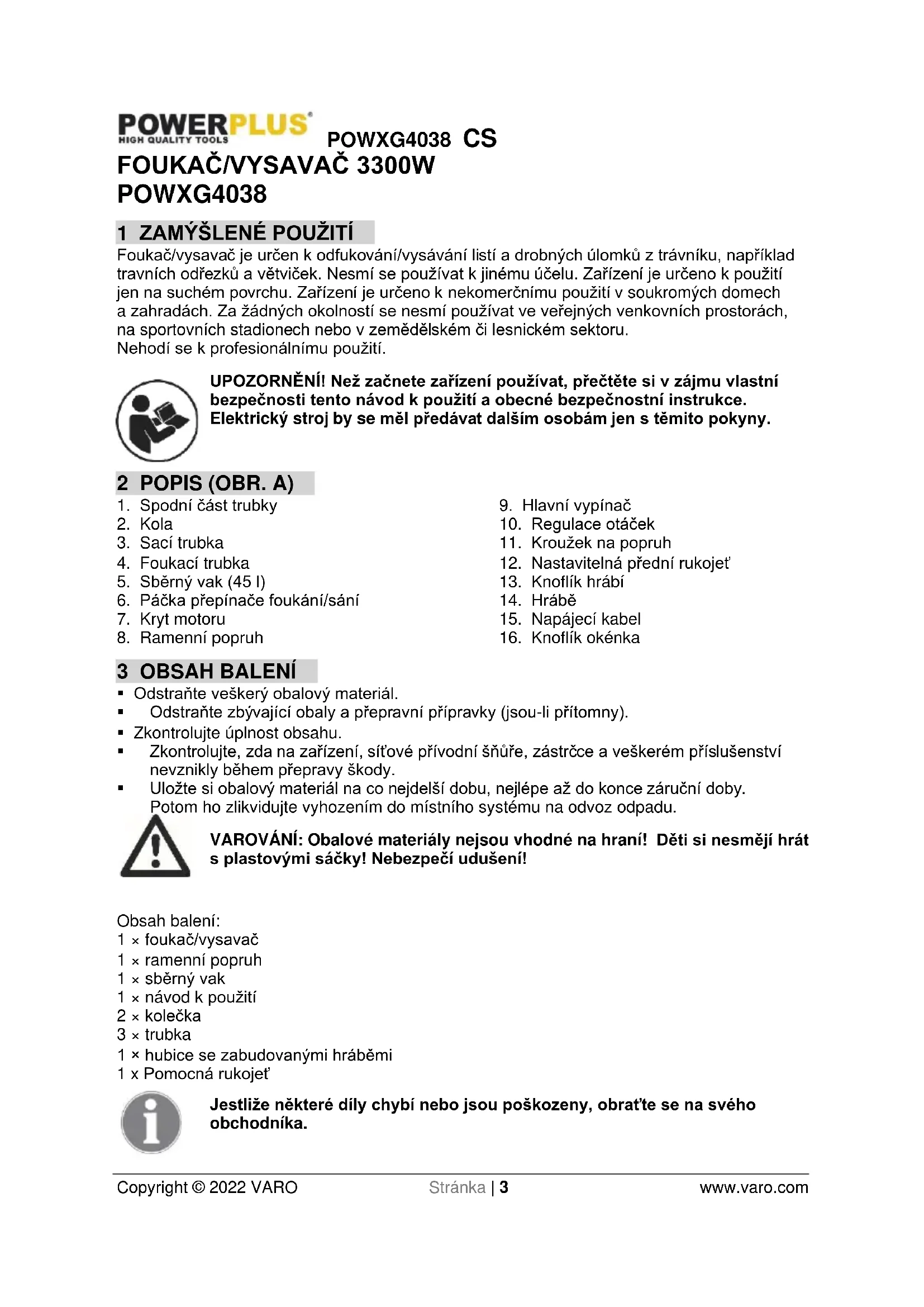 POWERPLUS
HIGH QUALITY TOOLS
POWXG4038 CS
FOUKAČ/VYSAVAČ 3300W
POWXG4038

1 ZAMÝŠLENÉ POUŽITÍ
Foukač/vysavač je určen k odfukování/vysávání listí a drobných úlomků z trávníku, například travních odřezků a větviček. Nesmí se používat k jinému účelu. Zařízení je určeno k použití jen na suchém povrchu. Zařízení je určeno k nekomerčnímu použití v soukromých domech a zahradách. Za žádných okolností se nesmí používat ve veřejných venkovních prostorách, na sportovních stadionech nebo v zemědělském či lesnickém sektoru.
Nehodí se k profesionálnímu použití.

UPOZORNĚNÍ! Než začnete zařízení používat, přečtěte si v zájmu vlastní bezpečnosti tento návod k použití a obecné bezpečnostní instrukce. Elektrický stroj by se měl předávat dalším osobám jen s těmito pokyny.

2 POPIS (OBR. A)
1. Spodní část trubky
2. Kola
3. Sací trubka
4. Foukací trubka
5. Sběrný vak (45 l)
6. Páčka přepínače foukání/sání
7. Kryt motoru
8. Ramenní popruh

9. Hlavní vypínač
10. Regulace otáček
11. Kroužek na popruh
12. Nastavitelná přední rukojeť
13. Knoflík hrábí
14. Hrábě
15. Napájecí kabel
16. Knoflík okénka

3 OBSAH BALENÍ
▪ Odstraňte veškerý obalový materiál.
▪ Odstraňte zbývající obaly a přepravní přípravky (jsou-li přítomny).
▪ Zkontrolujte úplnost obsahu.
▪ Zkontrolujte, zda na zařízení, síťové přívodní šňůře, zástrčce a veškerém příslušenství nevznikly během přepravy škody.
▪ Uložte si obalový materiál na co nejdelší dobu, nejlépe až do konce záruční doby. Potom ho zlikvidujte vyhozením do místního systému na odvoz odpadu.

VAROVÁNÍ: Obalové materiály nejsou vhodné na hraní! Děti si nesmějí hrát s plastovými sáčky! Nebezpečí udušení!

Obsah balení:
1 × foukač/vysavač
1 × ramenní popruh
1 × sběrný vak
1 × návod k použití
2 × kolečka
3 × trubka
1 × hubice se zabudovanými hráběmi
1 x Pomocná rukojeť

Jestliže některé díly chybí nebo jsou poškozeny, obraťte se na svého obchodníka.

Copyright © 2022 VARO Stránka | 3 www.varo.com